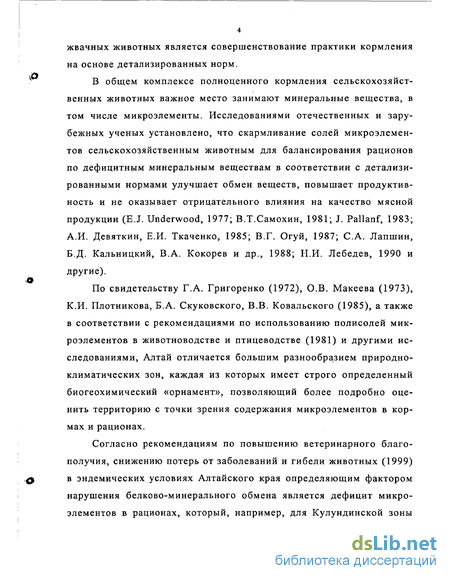 4

жвачных животных является совершенствование практики кормления на основе детализированных норм.

В общем комплексе полноценного кормления сельскохозяйственных животных важное место занимают минеральные вещества, в том числе микроэлементы. Исследованиями отечественных и зарубежных ученых установлено, что скармливание солей микроэлементов сельскохозяйственным животным для балансирования рационов по дефицитным минеральным веществам в соответствии с детализированными нормами улучшает обмен веществ, повышает продуктивность и не оказывает отрицательного влияния на качество мясной продукции (E.J. Underwood, 1977; В.Т.Самохин, 1981; J. Pallanf, 1983; А.И. Девяткин, Е.И. Ткаченко, 1985; В.Г. Огуй, 1987; С.А. Лапшин, Б.Д. Кальницкий, В.А. Кокорев и др., 1988; Н.И. Лебедев, 1990 и другие).

По свидетельству Г.А. Григоренко (1972), О.В. Макеева (1973), К.И. Плотникова, Б.А. Скуковского, В.В. Ковальского (1985), а также в соответствии с рекомендациями по использованию полисолей микроэлементов в животноводстве и птицеводстве (1981) и другими исследованиями, Алтай отличается большим разнообразием природно-климатических зон, каждая из которых имеет строго определенный биогеохимический «орнамент», позволяющий более подробно оценить территорию с точки зрения содержания микроэлементов в кормах и рационах.

Согласно рекомендациям по повышению ветеринарного благополучия, снижению потерь от заболеваний и гибели животных (1999) в эндемических условиях Алтайского края определяющим фактором нарушения белково-минерального обмена является дефицит микроэлементов в рационах, который, например, для Кулундинской зоны

dsLib.net
библиотека диссертаций